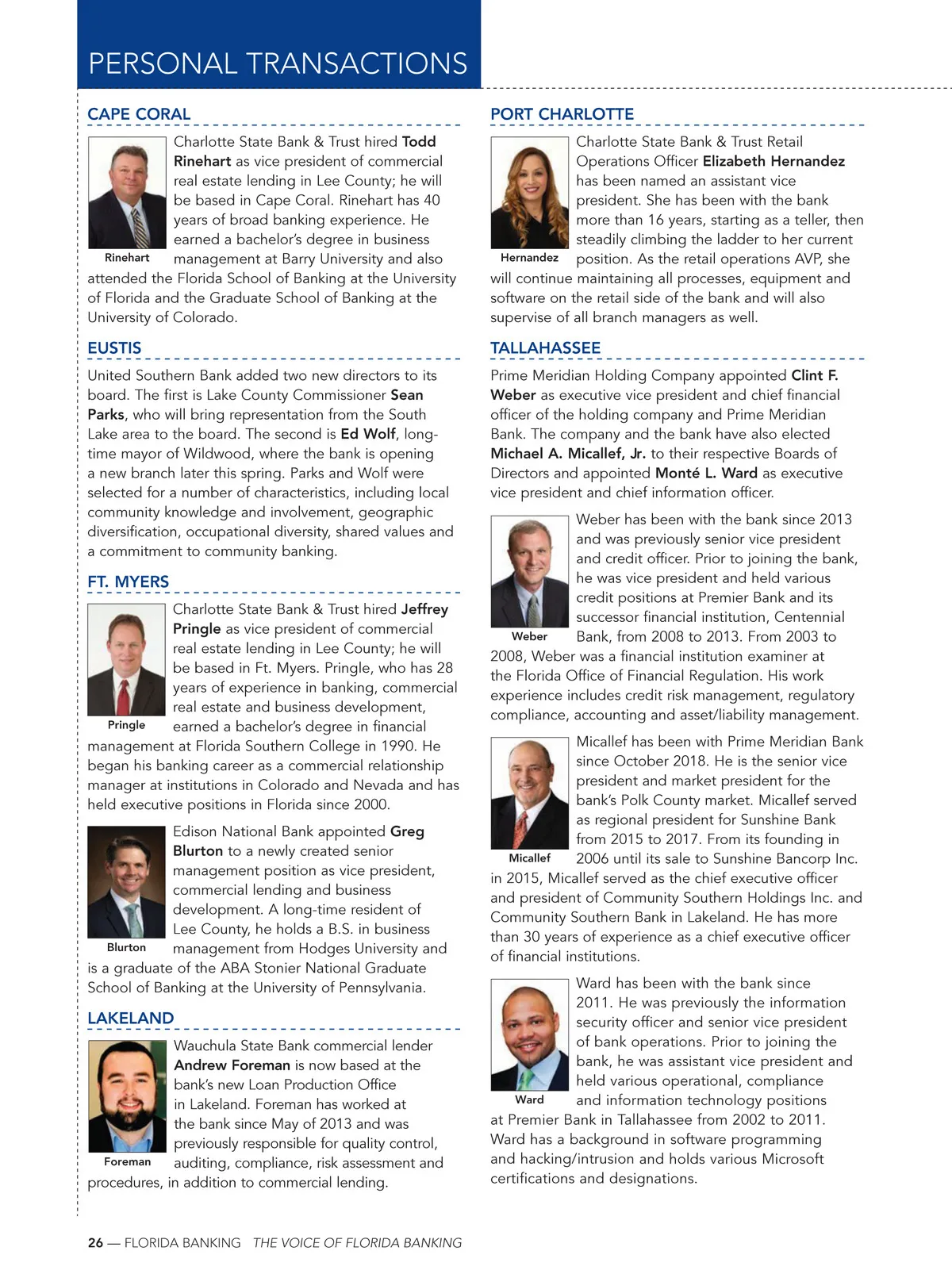 PERSONAL TRANSACTIONS

CAPE CORAL

Rinehart

Charlotte State Bank & Trust hired Todd Rinehart as vice president of commercial real estate lending in Lee County; he will be based in Cape Coral. Rinehart has 40 years of broad banking experience. He earned a bachelor's degree in business management at Barry University and also attended the Florida School of Banking at the University of Florida and the Graduate School of Banking at the University of Colorado.

EUSTIS

United Southern Bank added two new directors to its board. The first is Lake County Commissioner Sean Parks, who will bring representation from the South Lake area to the board. The second is Ed Wolf, long-time mayor of Wildwood, where the bank is opening a new branch later this spring. Parks and Wolf were selected for a number of characteristics, including local community knowledge and involvement, geographic diversification, occupational diversity, shared values and a commitment to community banking.

FT. MYERS

Pringle

Charlotte State Bank & Trust hired Jeffrey Pringle as vice president of commercial real estate lending in Lee County; he will be based in Ft. Myers. Pringle, who has 28 years of experience in banking, commercial real estate and business development, earned a bachelor's degree in financial management at Florida Southern College in 1990. He began his banking career as a commercial relationship manager at institutions in Colorado and Nevada and has held executive positions in Florida since 2000.

Blurton

Edison National Bank appointed Greg Blurton to a newly created senior management position as vice president, commercial lending and business development. A long-time resident of Lee County, he holds a B.S. in business management from Hodges University and is a graduate of the ABA Stonier National Graduate School of Banking at the University of Pennsylvania.

LAKELAND

Foreman

Wauchula State Bank commercial lender Andrew Foreman is now based at the bank's new Loan Production Office in Lakeland. Foreman has worked at the bank since May of 2013 and was previously responsible for quality control, auditing, compliance, risk assessment and procedures, in addition to commercial lending.

PORT CHARLOTTE

Hernandez

Charlotte State Bank & Trust Retail Operations Officer Elizabeth Hernandez has been named an assistant vice president. She has been with the bank more than 16 years, starting as a teller, then steadily climbing the ladder to her current position. As the retail operations AVP, she will continue maintaining all processes, equipment and software on the retail side of the bank and will also supervise of all branch managers as well.

TALLAHASSEE

Prime Meridian Holding Company appointed Clint F. Weber as executive vice president and chief financial officer of the holding company and Prime Meridian Bank. The company and the bank have also elected Michael A. Micallef, Jr. to their respective Boards of Directors and appointed Monté L. Ward as executive vice president and chief information officer.

Weber

Weber has been with the bank since 2013 and was previously senior vice president and credit officer. Prior to joining the bank, he was vice president and held various credit positions at Premier Bank and its successor financial institution, Centennial Bank, from 2008 to 2013. From 2003 to 2008, Weber was a financial institution examiner at the Florida Office of Financial Regulation. His work experience includes credit risk management, regulatory compliance, accounting and asset/liability management.

Micallef

Micallef has been with Prime Meridian Bank since October 2018. He is the senior vice president and market president for the bank's Polk County market. Micallef served as regional president for Sunshine Bank from 2015 to 2017. From its founding in 2006 until its sale to Sunshine Bancorp Inc. in 2015, Micallef served as the chief executive officer and president of Community Southern Holdings Inc. and Community Southern Bank in Lakeland. He has more than 30 years of experience as a chief executive officer of financial institutions.

Ward

Ward has been with the bank since 2011. He was previously the information security officer and senior vice president of bank operations. Prior to joining the bank, he was assistant vice president and held various operational, compliance and information technology positions at Premier Bank in Tallahassee from 2002 to 2011. Ward has a background in software programming and hacking/intrusion and holds various Microsoft certifications and designations.

26 — FLORIDA BANKING THE VOICE OF FLORIDA BANKING